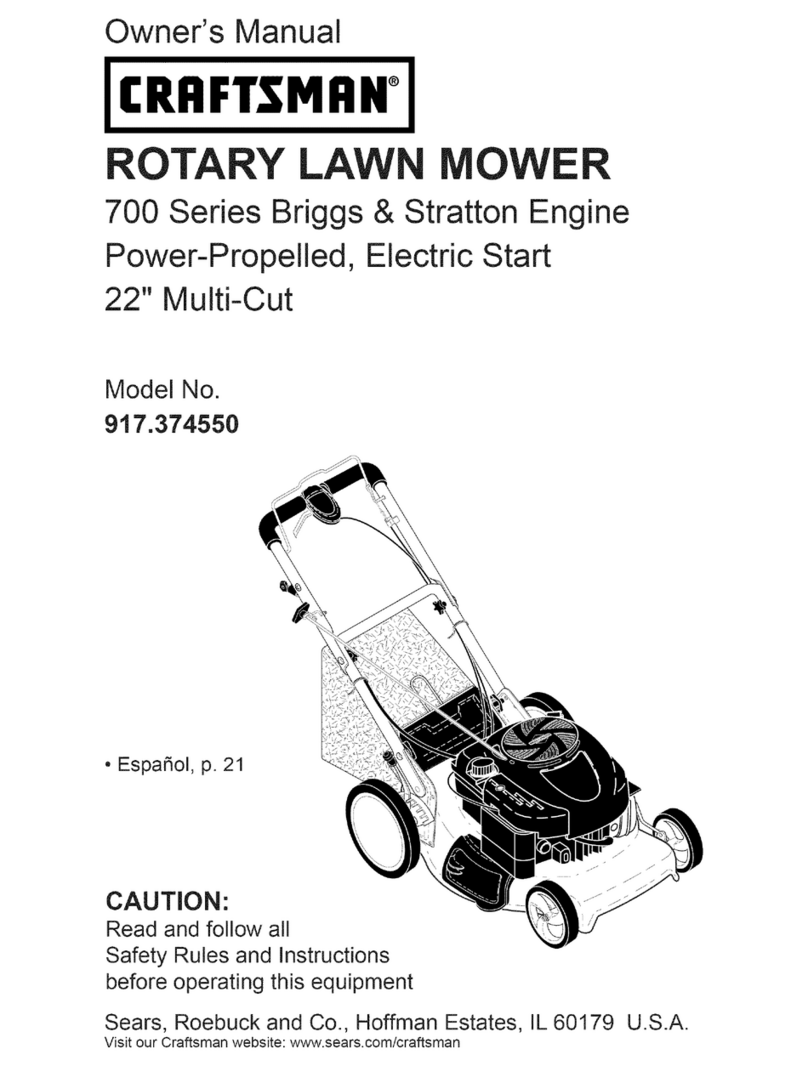 Owner's Manual

CRAFTSMAN®

ROTARY LAWN MOWER

700 Series Briggs & Stratton Engine
Power-Propelled, Electric Start
22" Multi-Cut

Model No.
917.374550

• Español, p. 21

CAUTION:
Read and follow all
Safety Rules and Instructions
before operating this equipment

Sears, Roebuck and Co., Hoffman Estates, IL 60179 U.S.A.
Visit our Craftsman website: www.sears.com/craftsman